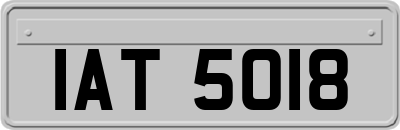 IAT 5018